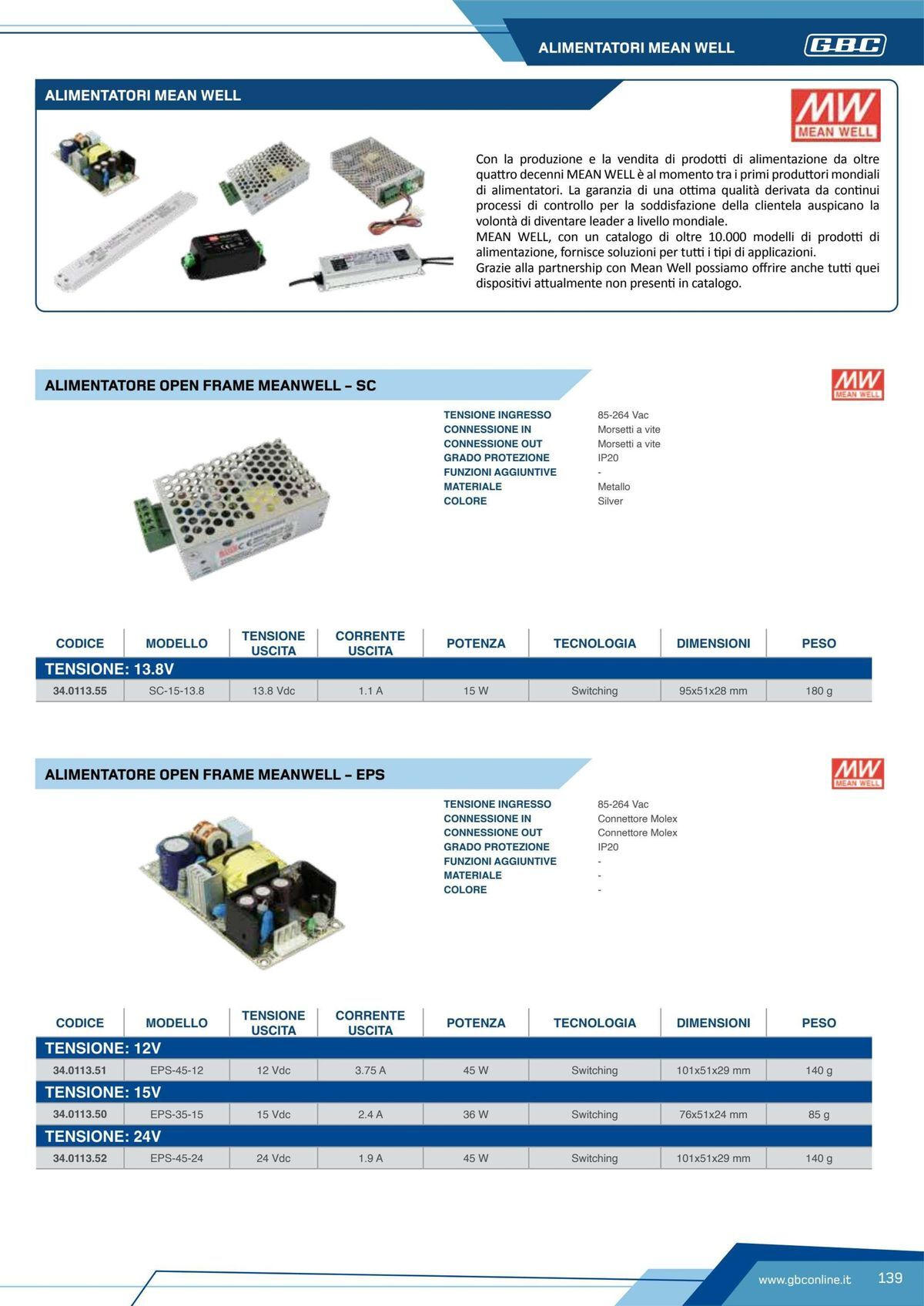 ALIMENTATORI MEAN WELL

GBC

ALIMENTATORI MEAN WELL

MW
MEAN WELL

Con la produzione e la vendita di prodotti di alimentazione da oltre quattro decenni MEAN WELL è al momento tra i primi produttori mondiali di alimentatori. La garanzia di una ottima qualità derivata da continui processi di controllo per la soddisfazione della clientela auspicano la volontà di diventare leader a livello mondiale.
MEAN WELL, con un catalogo di oltre 10.000 modelli di prodotti di alimentazione, fornisce soluzioni per tutti i tipi di applicazioni.
Grazie alla partnership con Mean Well possiamo offrire anche tutti quei dispositivi attualmente non presenti in catalogo.

ALIMENTATORE OPEN FRAME MEANWELL – SC

MW
MEAN WELL

| | |
|---|---|
| TENSIONE INGRESSO | 85-264 Vac |
| CONNESSIONE IN | Morsetti a vite |
| CONNESSIONE OUT | Morsetti a vite |
| GRADO PROTEZIONE | IP20 |
| FUNZIONI AGGIUNTIVE | - |
| MATERIALE | Metallo |
| COLORE | Silver |

| CODICE | MODELLO | TENSIONE USCITA | CORRENTE USCITA | POTENZA | TECNOLOGIA | DIMENSIONI | PESO |
|---|---|---|---|---|---|---|---|
| TENSIONE: 13.8V | | | | | | | |
| 34.0113.55 | SC-15-13.8 | 13.8 Vdc | 1.1 A | 15 W | Switching | 95x51x28 mm | 180 g |

ALIMENTATORE OPEN FRAME MEANWELL – EPS

MW
MEAN WELL

| | |
|---|---|
| TENSIONE INGRESSO | 85-264 Vac |
| CONNESSIONE IN | Connettore Molex |
| CONNESSIONE OUT | Connettore Molex |
| GRADO PROTEZIONE | IP20 |
| FUNZIONI AGGIUNTIVE | - |
| MATERIALE | - |
| COLORE | - |

| CODICE | MODELLO | TENSIONE USCITA | CORRENTE USCITA | POTENZA | TECNOLOGIA | DIMENSIONI | PESO |
|---|---|---|---|---|---|---|---|
| TENSIONE: 12V | | | | | | | |
| 34.0113.51 | EPS-45-12 | 12 Vdc | 3.75 A | 45 W | Switching | 101x51x29 mm | 140 g |
| TENSIONE: 15V | | | | | | | |
| 34.0113.50 | EPS-35-15 | 15 Vdc | 2.4 A | 36 W | Switching | 76x51x24 mm | 85 g |
| TENSIONE: 24V | | | | | | | |
| 34.0113.52 | EPS-45-24 | 24 Vdc | 1.9 A | 45 W | Switching | 101x51x29 mm | 140 g |

www.gbconline.it 139